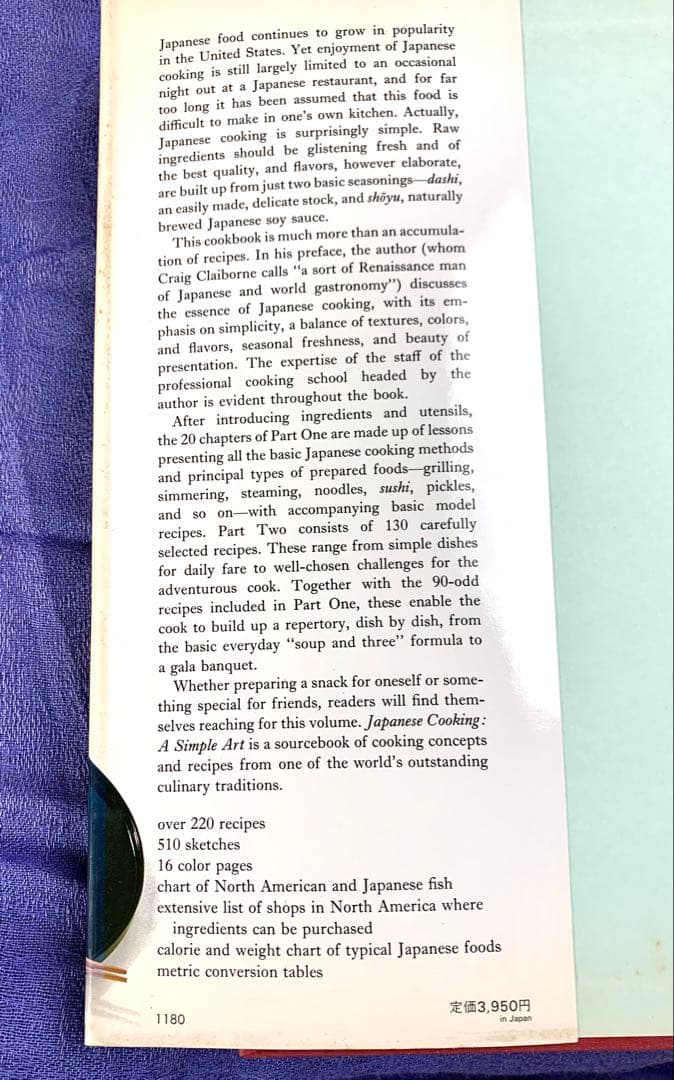 Japanese food continues to grow in popularity in the United States. Yet enjoyment of Japanese cooking is still largely limited to an occasional night out at a Japanese restaurant, and for far too long it has been assumed that this food is difficult to make in one's own kitchen. Actually, Japanese cooking is surprisingly simple. Raw ingredients should be glistening fresh and of the best quality, and flavors, however elaborate, are built up from just two basic seasonings—dashi, an easily made, delicate stock, and shōyu, naturally brewed Japanese soy sauce.

This cookbook is much more than an accumulation of recipes. In his preface, the author (whom Craig Claiborne calls "a sort of Renaissance man of Japanese and world gastronomy") discusses the essence of Japanese cooking, with its emphasis on simplicity, a balance of textures, colors, and flavors, seasonal freshness, and beauty of presentation. The expertise of the staff of the professional cooking school headed by the author is evident throughout the book.

After introducing ingredients and utensils, the 20 chapters of Part One are made up of lessons presenting all the basic Japanese cooking methods and principal types of prepared foods—grilling, simmering, steaming, noodles, sushi, pickles, and so on—with accompanying basic model recipes. Part Two consists of 130 carefully selected recipes. These range from simple dishes for daily fare to well-chosen challenges for the adventurous cook. Together with the 90-odd recipes included in Part One, these enable the cook to build up a repertory, dish by dish, from the basic everyday "soup and three" formula to a gala banquet.

Whether preparing a snack for oneself or something special for friends, readers will find themselves reaching for this volume. Japanese Cooking: A Simple Art is a sourcebook of cooking concepts and recipes from one of the world's outstanding culinary traditions.

over 220 recipes
510 sketches
16 color pages
chart of North American and Japanese fish
extensive list of shops in North America where ingredients can be purchased
calorie and weight chart of typical Japanese foods
metric conversion tables

1180

定価3,950円
in Japan